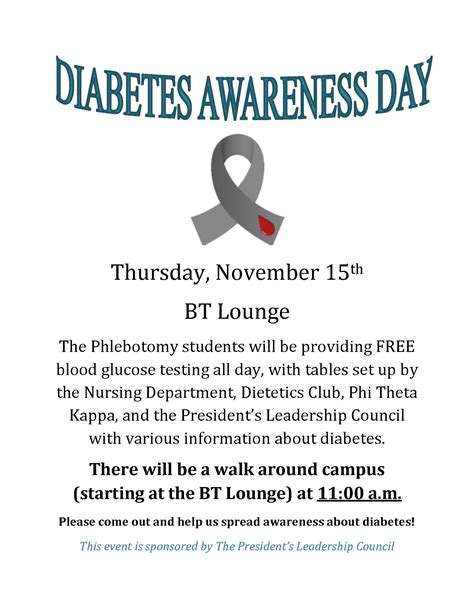 DIABETES AWARENESS DAY

Thursday, November 15th

BT Lounge

The Phlebotomy students will be providing FREE blood glucose testing all day, with tables set up by the Nursing Department, Dietetics Club, Phi Theta Kappa, and the President's Leadership Council with various information about diabetes.

There will be a walk around campus (starting at the BT Lounge) at 11:00 a.m.

Please come out and help us spread awareness about diabetes!

This event is sponsored by The President's Leadership Council